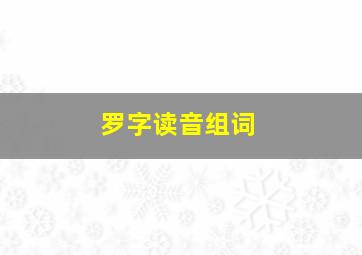 罗字读音组词